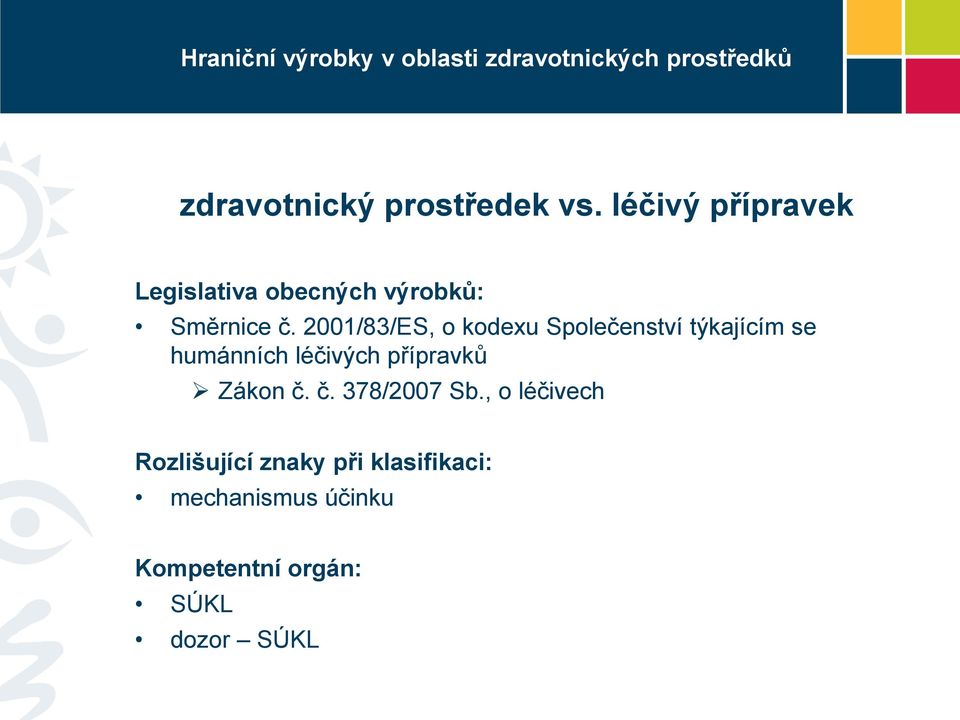 Hraniční výrobky v oblasti zdravotnických prostředků

zdravotnický prostředek vs. léčivý přípravek

Legislativa obecných výrobků:
• Směrnice č. 2001/83/ES, o kodexu Společenství týkajícím se humánních léčivých přípravků
➢ Zákon č. č. 378/2007 Sb., o léčivech

Rozlišující znaky při klasifikaci:
• mechanismus účinku

Kompetentní orgán:
• SÚKL
• dozor – SÚKL